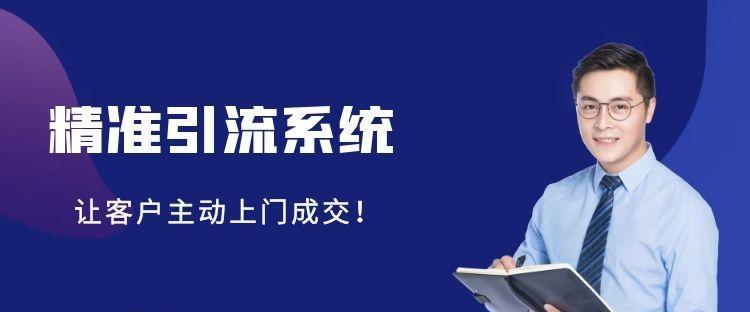 精准引流系统

让客户主动上门成交！